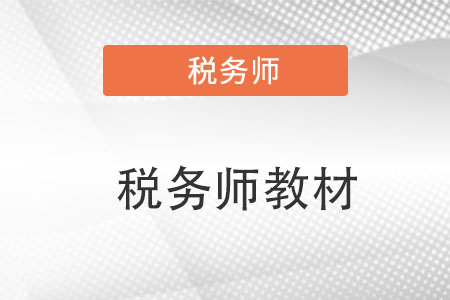 税务师

税务师教材